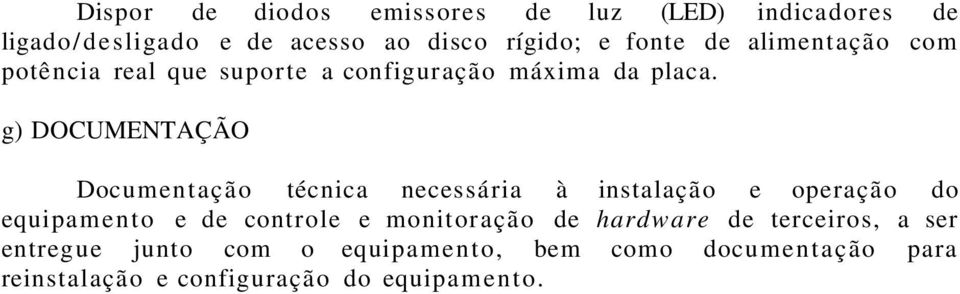 Dispor de diodos emissores de luz (LED) indicadores de ligado/desligado e de acesso ao disco rígido; e fonte de alimentação com potência real que suporte a configuração máxima da placa.

g) DOCUMENTAÇÃO

Documentação técnica necessária à instalação e operação do equipamento e de controle e monitoração de hardware de terceiros, a ser entregue junto com o equipamento, bem como documentação para reinstalação e configuração do equipamento.